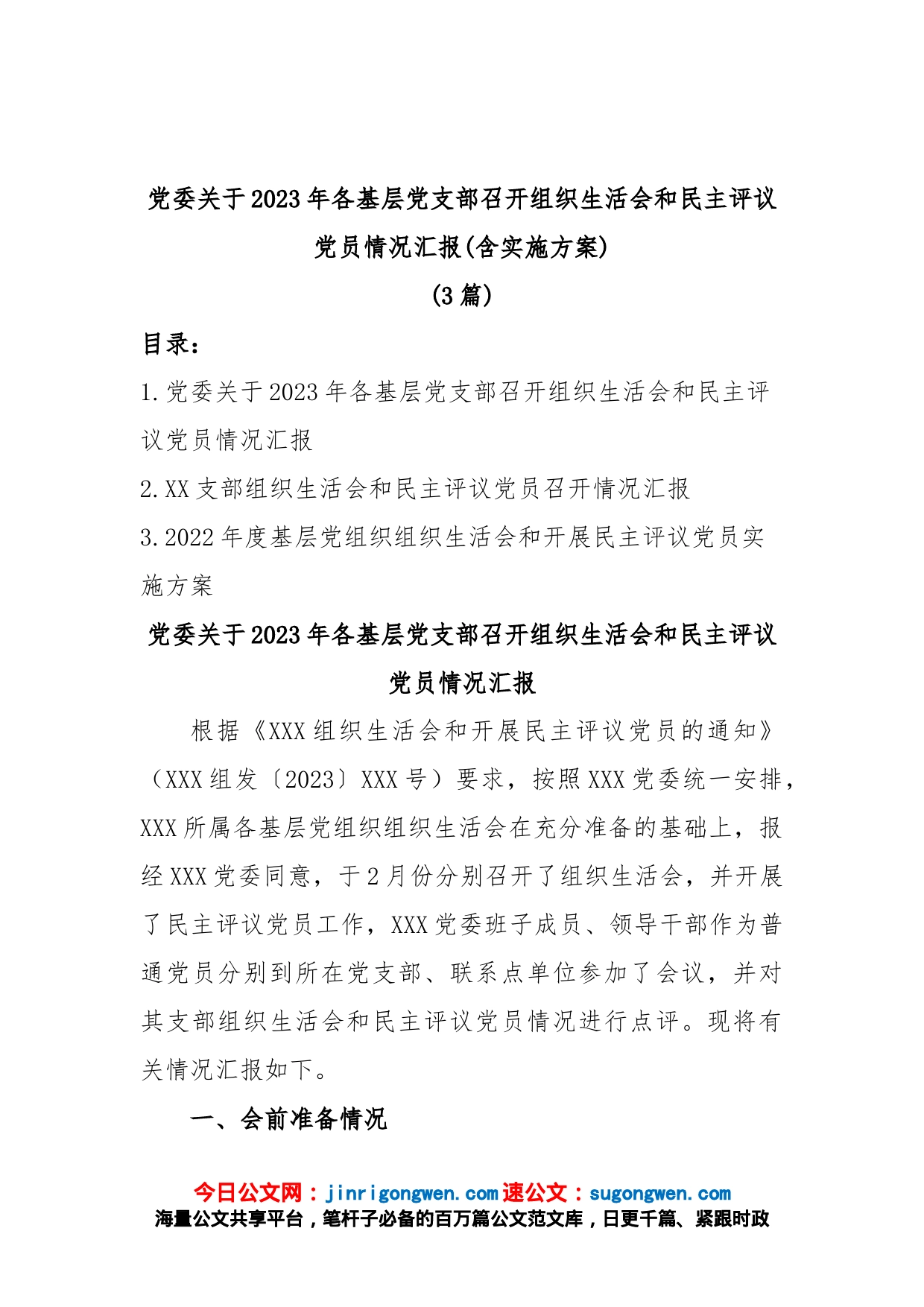 党委关于2023年各基层党支部召开组织生活会和民主评议党员情况汇报(含实施方案)
(3篇)

目录：

1.党委关于2023年各基层党支部召开组织生活会和民主评议党员情况汇报

2.XX支部组织生活会和民主评议党员召开情况汇报

3.2022年度基层党组织组织生活会和开展民主评议党员实施方案

党委关于2023年各基层党支部召开组织生活会和民主评议党员情况汇报

根据《XXX组织生活会和开展民主评议党员的通知》（XXX组发〔2023〕XXX号）要求，按照XXX党委统一安排，XXX所属各基层党组织组织生活会在充分准备的基础上，报经XXX党委同意，于2月份分别召开了组织生活会，并开展了民主评议党员工作，XXX党委班子成员、领导干部作为普通党员分别到所在党支部、联系点单位参加了会议，并对其支部组织生活会和民主评议党员情况进行点评。现将有关情况汇报如下。

一、会前准备情况

今日公文网：jinrigongwen.com 速公文：sugongwen.com
海量公文共享平台，笔杆子必备的百万篇公文范文库，日更千篇、紧跟时政